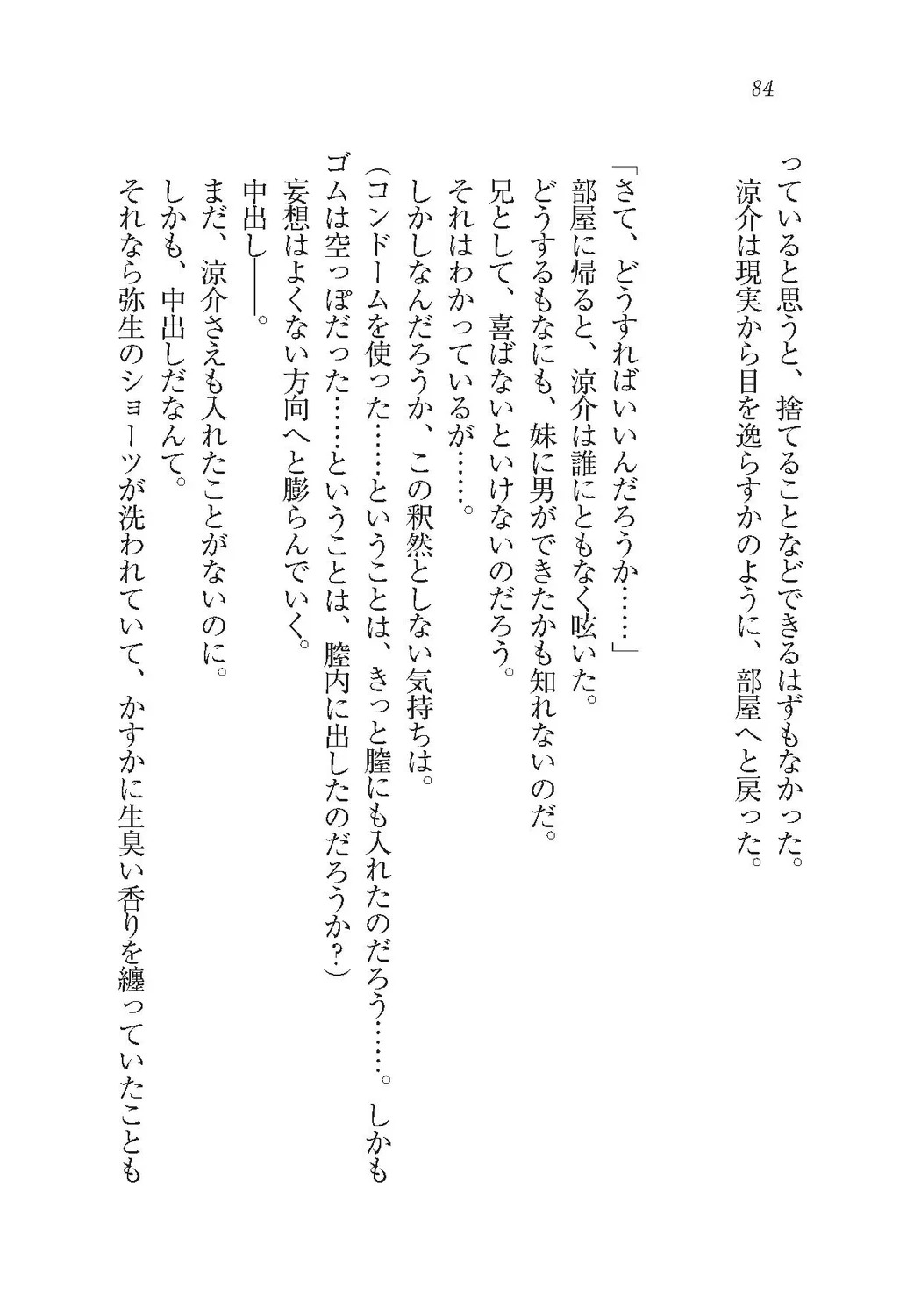 84

っていると思うと、捨てることなどできるはずもなかった。
涼介は現実から目を逸らすかのように、部屋へと戻った。

「さて、どうすればいいんだろうか……」
部屋に帰ると、涼介は誰にともなく呟いた。
どうするもなにも、妹に男ができたかも知れないのだ。
兄として、喜ばないといけないのだろう。
それはわかっているが……。
しかしなんだろうか、この釈然としない気持ちは。
（コンドームを使った……ということは、きっと膣にも入れたのだろう……。しかもゴムは空っぽだった……ということは、膣内に出したのだろうか？）
妄想はよくない方向へと膨らんでいく。
中出し――。
まだ、涼介さえも入れたことがないのに。
しかも、中出しだなんて。
それなら弥生のショーツが洗われていて、かすかに生臭い香りを纏っていたことも